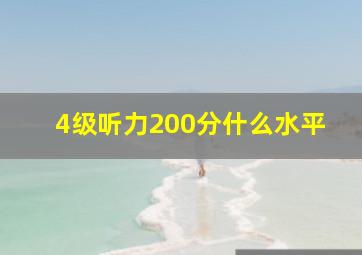 4级听力200分什么水平